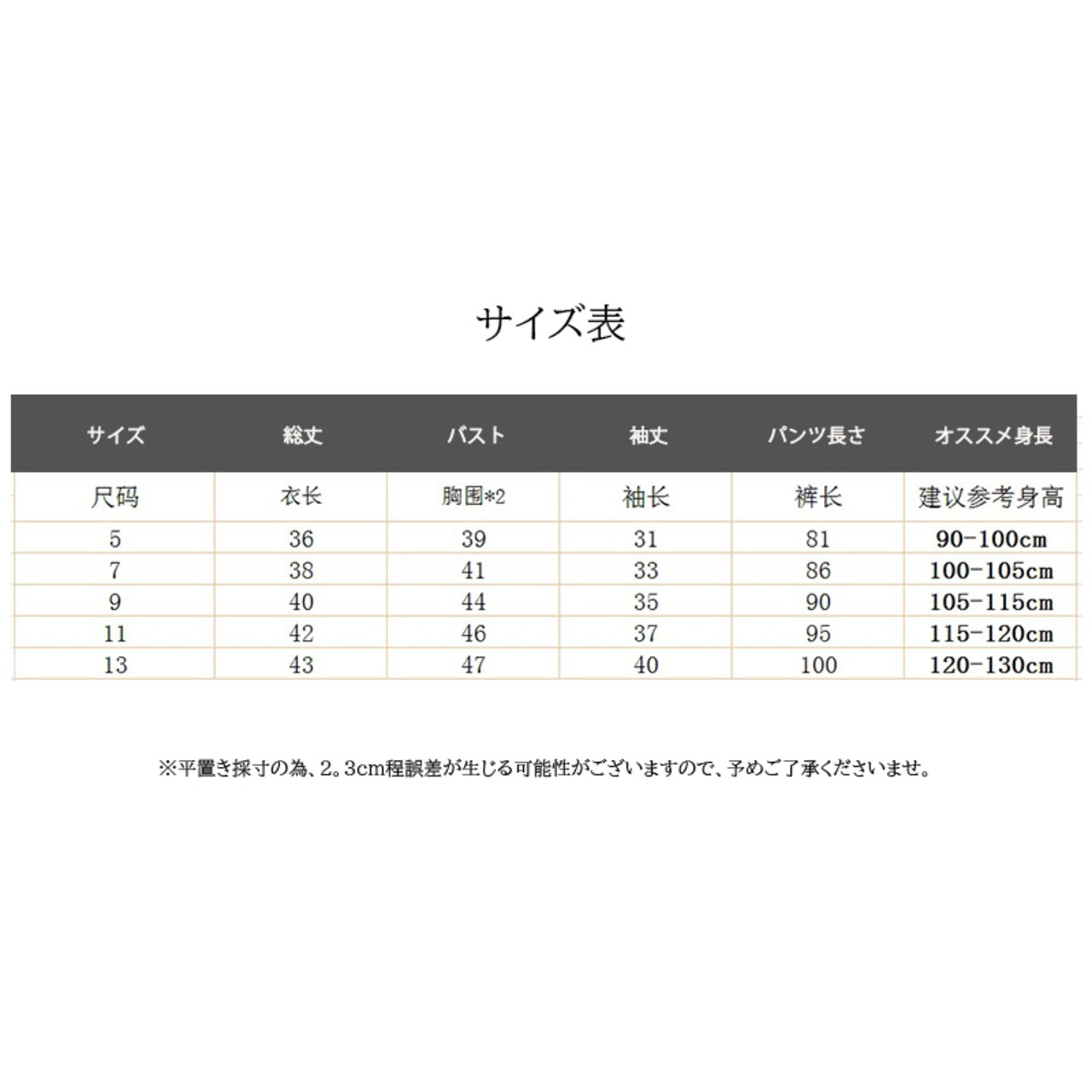 サイズ表

| サイズ | 総丈 | バスト | 袖丈 | パンツ長さ | オススメ身長 |
|---|---|---|---|---|---|
| 尺码 | 衣长 | 胸围*2 | 袖长 | 裤长 | 建议参考身高 |
| 5 | 36 | 39 | 31 | 81 | 90-100cm |
| 7 | 38 | 41 | 33 | 86 | 100-105cm |
| 9 | 40 | 44 | 35 | 90 | 105-115cm |
| 11 | 42 | 46 | 37 | 95 | 115-120cm |
| 13 | 43 | 47 | 40 | 100 | 120-130cm |

※平置き採寸の為、2。3cm程誤差が生じる可能性がございますので、予めご了承くださいませ。